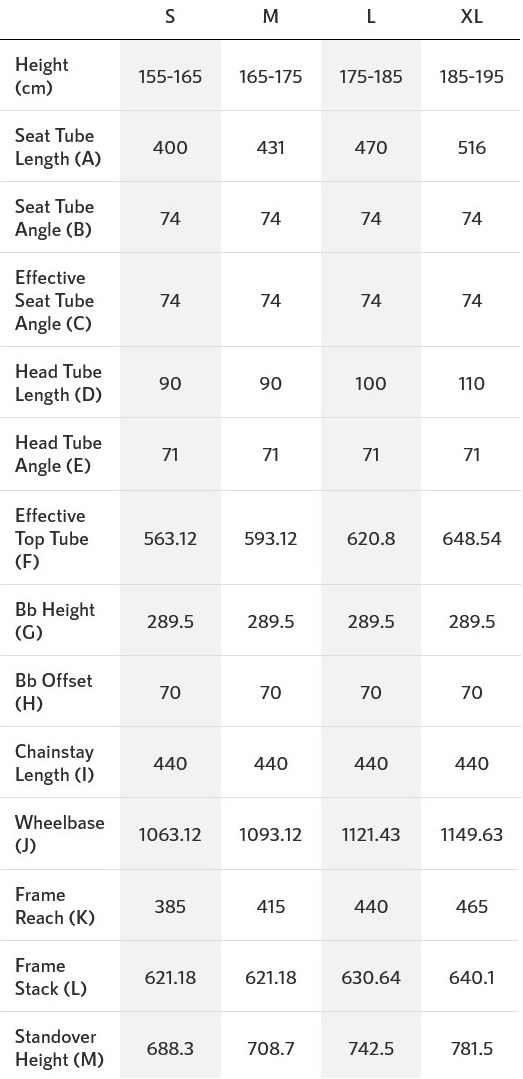 | | S | M | L | XL |
|---|---|---|---|---|
| Height (cm) | 155-165 | 165-175 | 175-185 | 185-195 |
| Seat Tube Length (A) | 400 | 431 | 470 | 516 |
| Seat Tube Angle (B) | 74 | 74 | 74 | 74 |
| Effective Seat Tube Angle (C) | 74 | 74 | 74 | 74 |
| Head Tube Length (D) | 90 | 90 | 100 | 110 |
| Head Tube Angle (E) | 71 | 71 | 71 | 71 |
| Effective Top Tube (F) | 563.12 | 593.12 | 620.8 | 648.54 |
| Bb Height (G) | 289.5 | 289.5 | 289.5 | 289.5 |
| Bb Offset (H) | 70 | 70 | 70 | 70 |
| Chainstay Length (I) | 440 | 440 | 440 | 440 |
| Wheelbase (J) | 1063.12 | 1093.12 | 1121.43 | 1149.63 |
| Frame Reach (K) | 385 | 415 | 440 | 465 |
| Frame Stack (L) | 621.18 | 621.18 | 630.64 | 640.1 |
| Standover Height (M) | 688.3 | 708.7 | 742.5 | 781.5 |